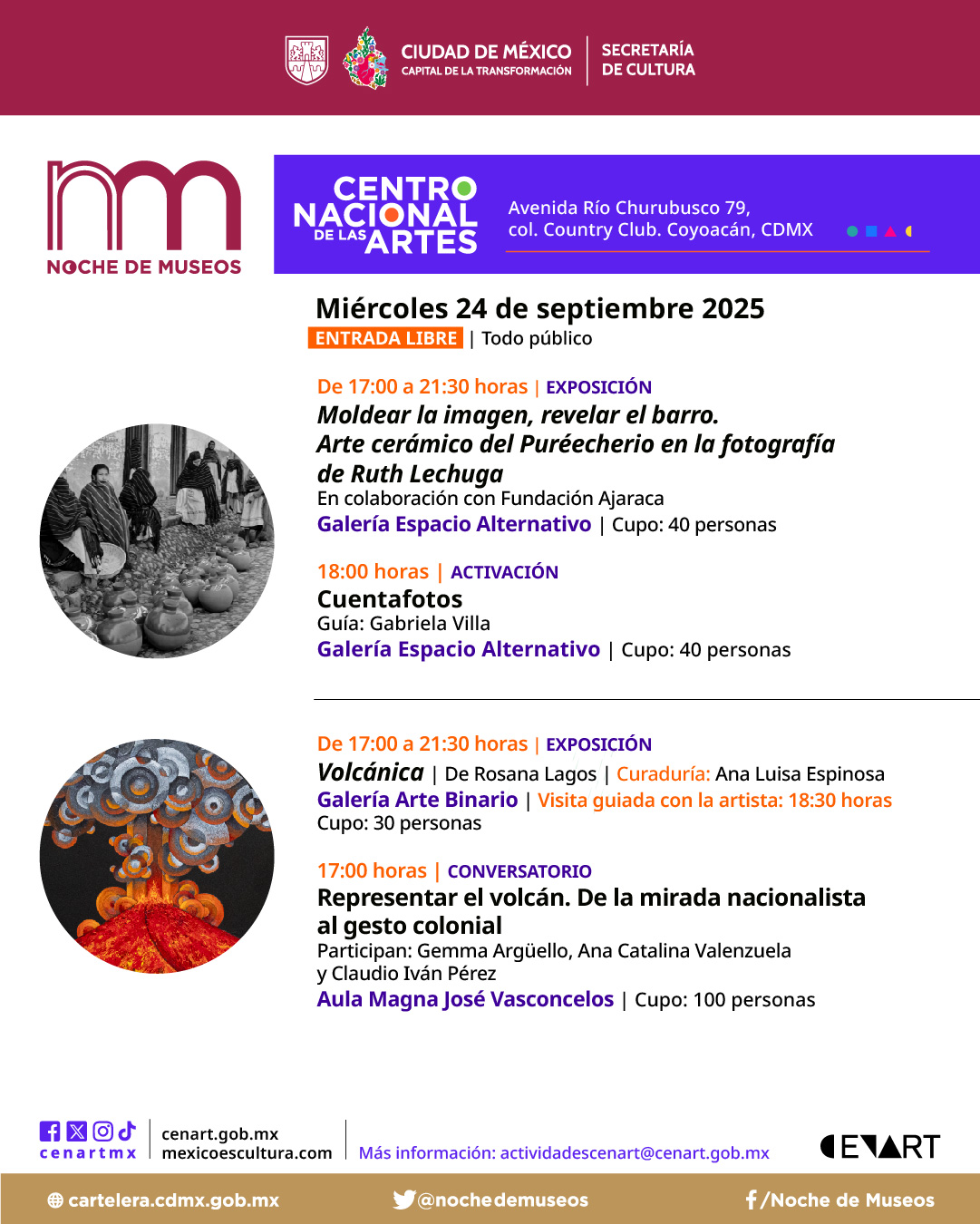 CIUDAD DE MÉXICO
CAPITAL DE LA TRANSFORMACIÓN
SECRETARÍA DE CULTURA

NOCHE DE MUSEOS

CENTRO NACIONAL DE LAS ARTES
Avenida Río Churubusco 79, col. Country Club. Coyoacán, CDMX

Miércoles 24 de septiembre 2025
ENTRADA LIBRE | Todo público

De 17:00 a 21:30 horas | EXPOSICIÓN
Moldear la imagen, revelar el barro. Arte cerámico del Puréecherio en la fotografía de Ruth Lechuga
En colaboración con Fundación Ajaraca
Galería Espacio Alternativo | Cupo: 40 personas

18:00 horas | ACTIVACIÓN
Cuentafotos
Guía: Gabriela Villa
Galería Espacio Alternativo | Cupo: 40 personas

De 17:00 a 21:30 horas | EXPOSICIÓN
Volcánica | De Rosana Lagos | Curaduría: Ana Luisa Espinosa
Galería Arte Binario | Visita guiada con la artista: 18:30 horas
Cupo: 30 personas

17:00 horas | CONVERSATORIO
Representar el volcán. De la mirada nacionalista al gesto colonial
Participan: Gemma Argüello, Ana Catalina Valenzuela y Claudio Iván Pérez
Aula Magna José Vasconcelos | Cupo: 100 personas

cenartmx
cenart.gob.mx
mexicoescultura.com
Más información: actividadescenart@cenart.gob.mx
CENART

cartelera.cdmx.gob.mx
@nochedemuseos
/Noche de Museos